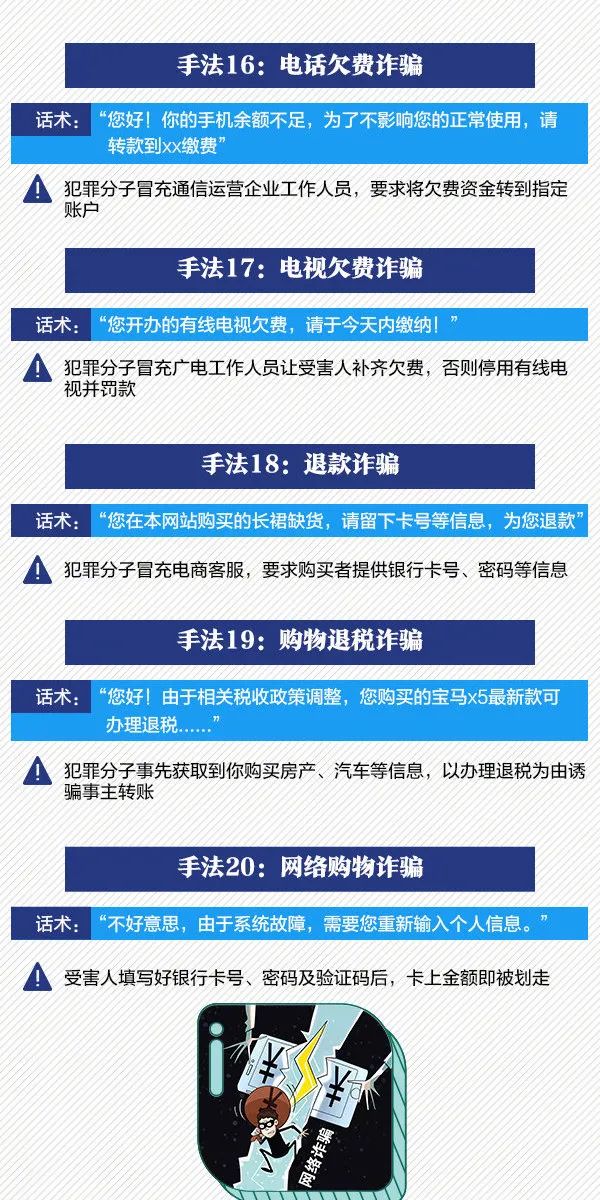 手法16：电话欠费诈骗

话术：“您好！你的手机余额不足，为了不影响您的正常使用，请转款到xx缴费”

犯罪分子冒充通信运营企业工作人员，要求将欠费资金转到指定账户

手法17：电视欠费诈骗

话术：“您开办的有线电视欠费，请于今天内缴纳！”

犯罪分子冒充广电工作人员让受害人补齐欠费，否则停用有线电视并罚款

手法18：退款诈骗

话术：“您在本网站购买的长裙缺货，请留下卡号等信息，为您退款”

犯罪分子冒充电商客服，要求购买者提供银行卡号、密码等信息

手法19：购物退税诈骗

话术：“您好！由于相关税收政策调整，您购买的宝马x5最新款可办理退税......”

犯罪分子事先获取到你购买房产、汽车等信息，以办理退税为由诱骗事主转账

手法20：网络购物诈骗

话术：“不好意思，由于系统故障，需要您重新输入个人信息。”

受害人填写好银行卡号、密码及验证码后，卡上金额即被划走

¥ ¥ ¥

网络诈骗